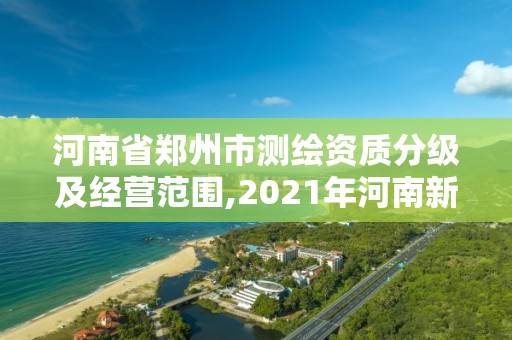 河南省郑州市测绘资质分级及经营范围,2021年河南新